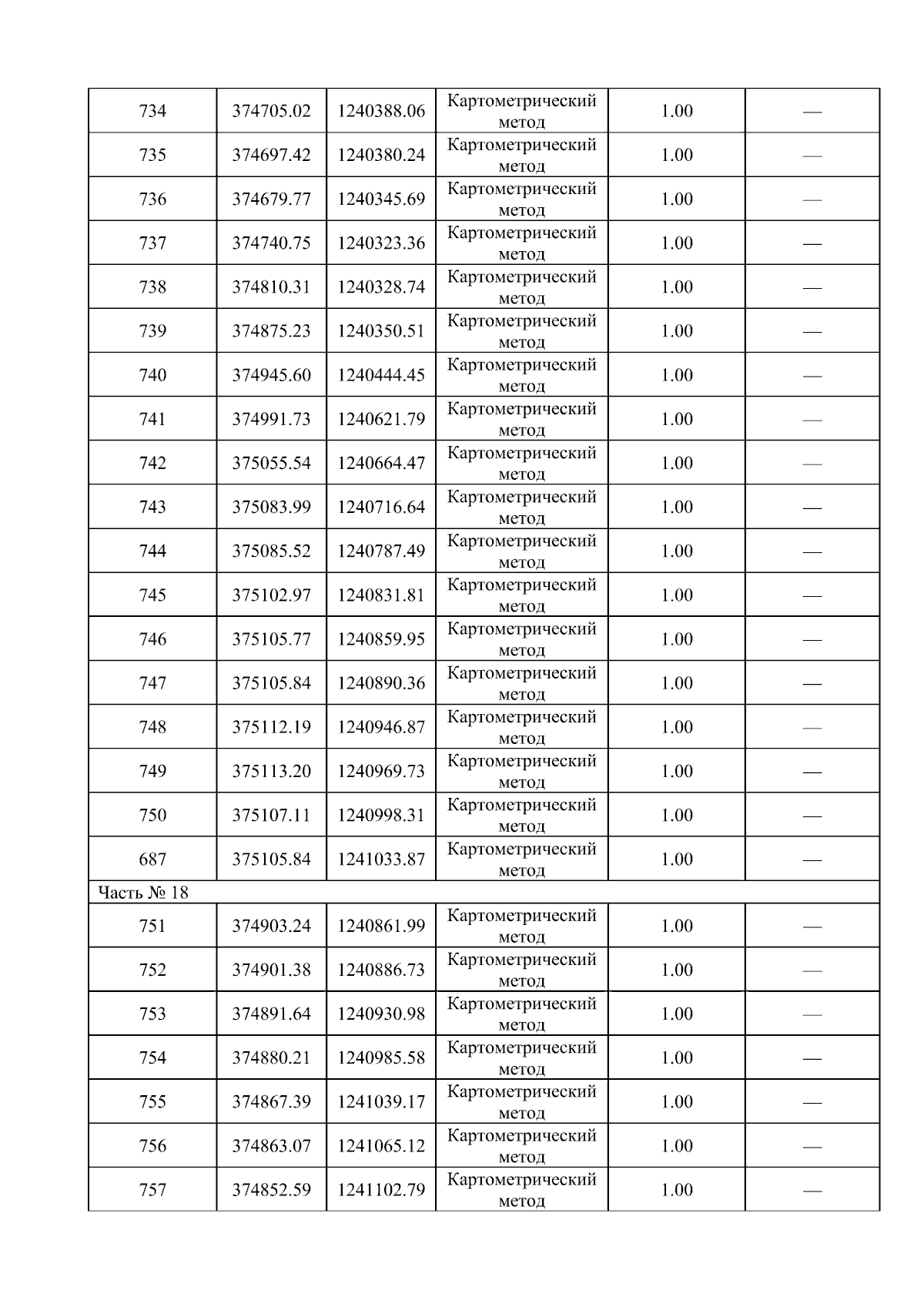 | | | | | | |
|---|---|---|---|---|---|
| 734 | 374705.02 | 1240388.06 | Картометрический метод | 1.00 | — |
| 735 | 374697.42 | 1240380.24 | Картометрический метод | 1.00 | — |
| 736 | 374679.77 | 1240345.69 | Картометрический метод | 1.00 | — |
| 737 | 374740.75 | 1240323.36 | Картометрический метод | 1.00 | — |
| 738 | 374810.31 | 1240328.74 | Картометрический метод | 1.00 | — |
| 739 | 374875.23 | 1240350.51 | Картометрический метод | 1.00 | — |
| 740 | 374945.60 | 1240444.45 | Картометрический метод | 1.00 | — |
| 741 | 374991.73 | 1240621.79 | Картометрический метод | 1.00 | — |
| 742 | 375055.54 | 1240664.47 | Картометрический метод | 1.00 | — |
| 743 | 375083.99 | 1240716.64 | Картометрический метод | 1.00 | — |
| 744 | 375085.52 | 1240787.49 | Картометрический метод | 1.00 | — |
| 745 | 375102.97 | 1240831.81 | Картометрический метод | 1.00 | — |
| 746 | 375105.77 | 1240859.95 | Картометрический метод | 1.00 | — |
| 747 | 375105.84 | 1240890.36 | Картометрический метод | 1.00 | — |
| 748 | 375112.19 | 1240946.87 | Картометрический метод | 1.00 | — |
| 749 | 375113.20 | 1240969.73 | Картометрический метод | 1.00 | — |
| 750 | 375107.11 | 1240998.31 | Картометрический метод | 1.00 | — |
| 687 | 375105.84 | 1241033.87 | Картометрический метод | 1.00 | — |
| Часть № 18 | | | | | |
| 751 | 374903.24 | 1240861.99 | Картометрический метод | 1.00 | — |
| 752 | 374901.38 | 1240886.73 | Картометрический метод | 1.00 | — |
| 753 | 374891.64 | 1240930.98 | Картометрический метод | 1.00 | — |
| 754 | 374880.21 | 1240985.58 | Картометрический метод | 1.00 | — |
| 755 | 374867.39 | 1241039.17 | Картометрический метод | 1.00 | — |
| 756 | 374863.07 | 1241065.12 | Картометрический метод | 1.00 | — |
| 757 | 374852.59 | 1241102.79 | Картометрический метод | 1.00 | — |